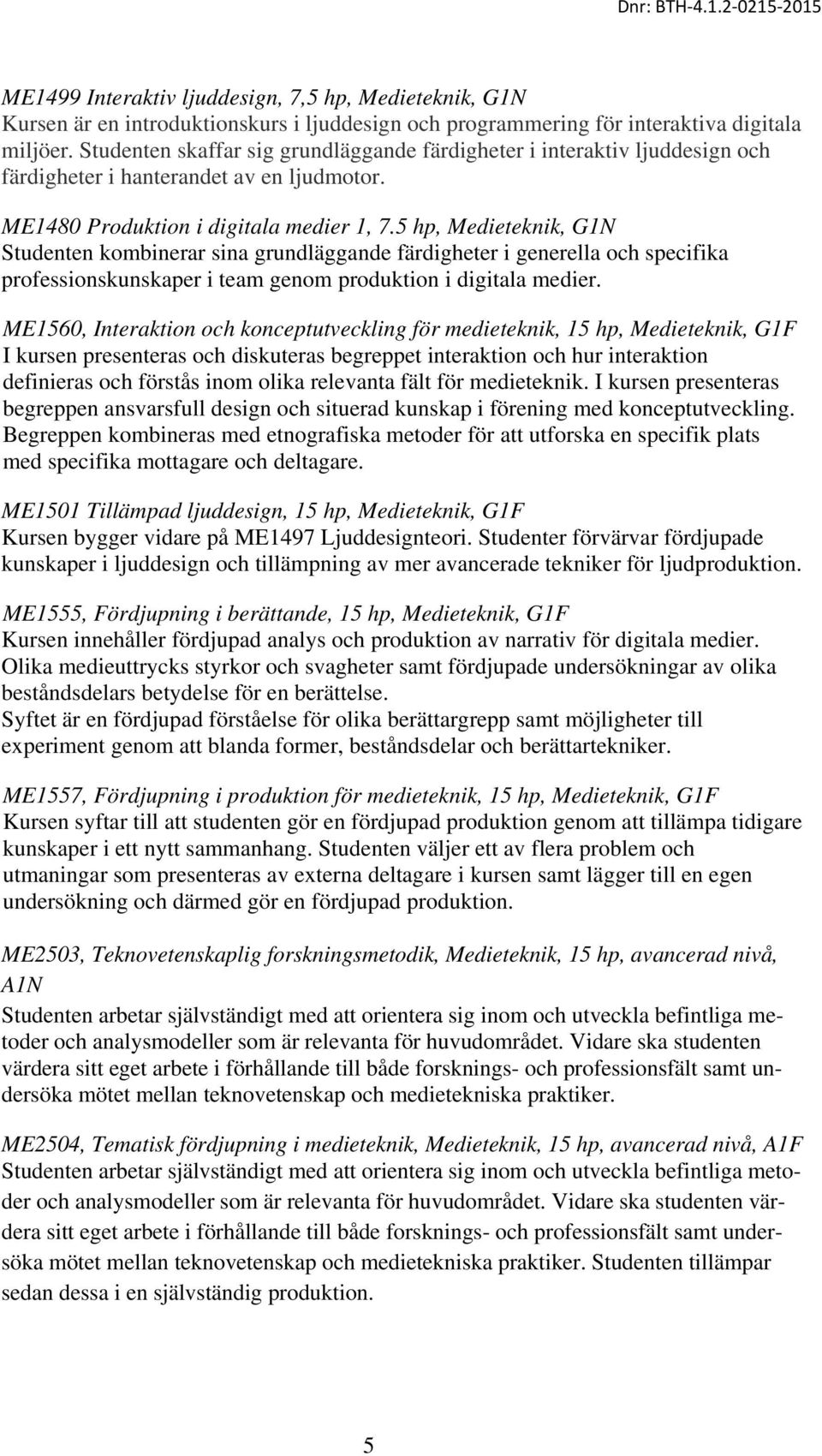 Dnr: BTH-4.1.2-0215-2015

ME1499 Interaktiv ljuddesign, 7,5 hp, Medieteknik, G1N
Kursen är en introduktionskurs i ljuddesign och programmering för interaktiva digitala miljöer. Studenten skaffar sig grundläggande färdigheter i interaktiv ljuddesign och färdigheter i hanterandet av en ljudmotor.

ME1480 Produktion i digitala medier 1, 7.5 hp, Medieteknik, G1N
Studenten kombinerar sina grundläggande färdigheter i generella och specifika professionskunskaper i team genom produktion i digitala medier.

ME1560, Interaktion och konceptutveckling för medieteknik, 15 hp, Medieteknik, G1F
I kursen presenteras och diskuteras begreppet interaktion och hur interaktion definieras och förstås inom olika relevanta fält för medieteknik. I kursen presenteras begreppen ansvarsfull design och situerad kunskap i förening med konceptutveckling. Begreppen kombineras med etnografiska metoder för att utforska en specifik plats med specifika mottagare och deltagare.

ME1501 Tillämpad ljuddesign, 15 hp, Medieteknik, G1F
Kursen bygger vidare på ME1497 Ljuddesignteori. Studenter förvärvar fördjupade kunskaper i ljuddesign och tillämpning av mer avancerade tekniker för ljudproduktion.

ME1555, Fördjupning i berättande, 15 hp, Medieteknik, G1F
Kursen innehåller fördjupad analys och produktion av narrativ för digitala medier. Olika medieuttrycks styrkor och svagheter samt fördjupade undersökningar av olika beståndsdelars betydelse för en berättelse.
Syftet är en fördjupad förståelse för olika berättargrepp samt möjligheter till experiment genom att blanda former, beståndsdelar och berättartekniker.

ME1557, Fördjupning i produktion för medieteknik, 15 hp, Medieteknik, G1F
Kursen syftar till att studenten gör en fördjupad produktion genom att tillämpa tidigare kunskaper i ett nytt sammanhang. Studenten väljer ett av flera problem och utmaningar som presenteras av externa deltagare i kursen samt lägger till en egen undersökning och därmed gör en fördjupad produktion.

ME2503, Teknovetenskaplig forskningsmetodik, Medieteknik, 15 hp, avancerad nivå, A1N
Studenten arbetar självständigt med att orientera sig inom och utveckla befintliga metoder och analysmodeller som är relevanta för huvudområdet. Vidare ska studenten värdera sitt eget arbete i förhållande till både forsknings- och professionsfält samt undersöka mötet mellan teknovetenskap och medietekniska praktiker.

ME2504, Tematisk fördjupning i medieteknik, Medieteknik, 15 hp, avancerad nivå, A1F
Studenten arbetar självständigt med att orientera sig inom och utveckla befintliga metoder och analysmodeller som är relevanta för huvudområdet. Vidare ska studenten värdera sitt eget arbete i förhållande till både forsknings- och professionsfält samt undersöka mötet mellan teknovetenskap och medietekniska praktiker. Studenten tillämpar sedan dessa i en självständig produktion.

5